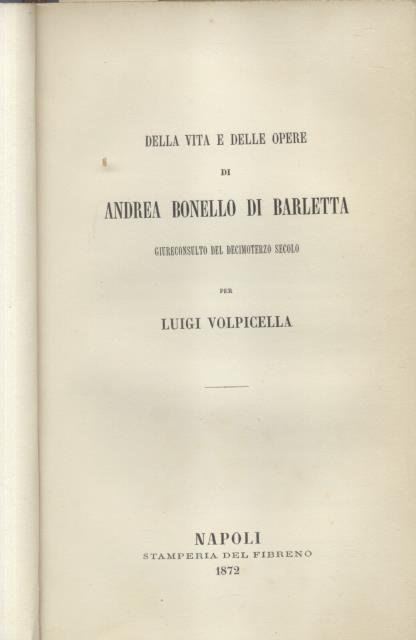 DELLA VITA E DELLE OPERE

DI

ANDREA BONELLO DI BARLETTA

GIURECONSULTO DEL DECIMOTERZO SECOLO

PER

LUIGI VOLPICELLA

NAPOLI
STAMPERIA DEL FIBRENO
1872